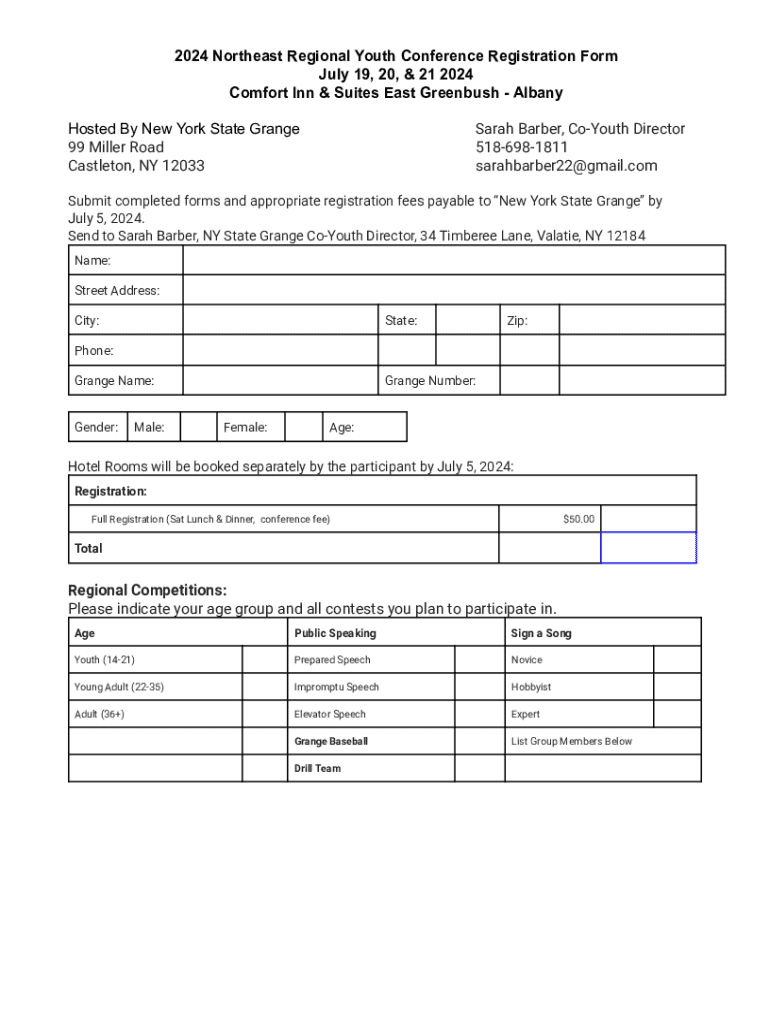 2024 Northeast Regional Youth Conference Registration Form
July 19, 20, & 21 2024
Comfort Inn & Suites East Greenbush - Albany

Hosted By New York State Grange
99 Miller Road
Castleton, NY 12033

Sarah Barber, Co-Youth Director
518-698-1811
sarahbarber22@gmail.com

Submit completed forms and appropriate registration fees payable to "New York State Grange" by July 5, 2024.
Send to Sarah Barber, NY State Grange Co-Youth Director, 34 Timberee Lane, Valatie, NY 12184

| Name: | | | | | |
|---|---|---|---|---|---|
| Street Address: | | | | | |
| City: | | State: | | Zip: | |
| Phone: | | | | | |
| Grange Name: | | Grange Number: | | | |

| Gender: | Male: | | Female: | | Age: |
|---|---|---|---|---|---|

Hotel Rooms will be booked separately by the participant by July 5, 2024:

| Registration: | | |
|---|---|---|
| Full Registration (Sat Lunch & Dinner, conference fee) | $50.00 | |
| Total | | |

Regional Competitions:
Please indicate your age group and all contests you plan to participate in.

| Age | | Public Speaking | | Sign a Song | |
|---|---|---|---|---|---|
| Youth (14-21) | | Prepared Speech | | Novice | |
| Young Adult (22-35) | | Impromptu Speech | | Hobbyist | |
| Adult (36+) | | Elevator Speech | | Expert | |
| | | Grange Baseball | | List Group Members Below | |
| | | Drill Team | | | |